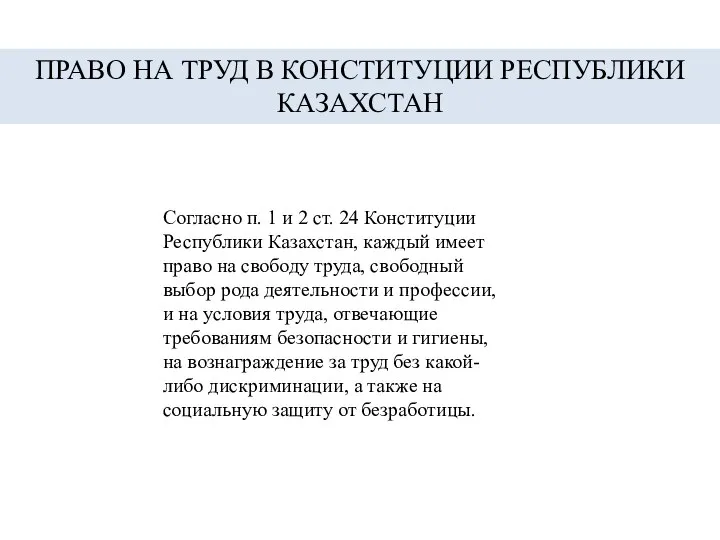 ПРАВО НА ТРУД В КОНСТИТУЦИИ РЕСПУБЛИКИ КАЗАХСТАН

Согласно п. 1 и 2 ст. 24 Конституции Республики Казахстан, каждый имеет право на свободу труда, свободный выбор рода деятельности и профессии, и на условия труда, отвечающие требованиям безопасности и гигиены, на вознаграждение за труд без какой-либо дискриминации, а также на социальную защиту от безработицы.